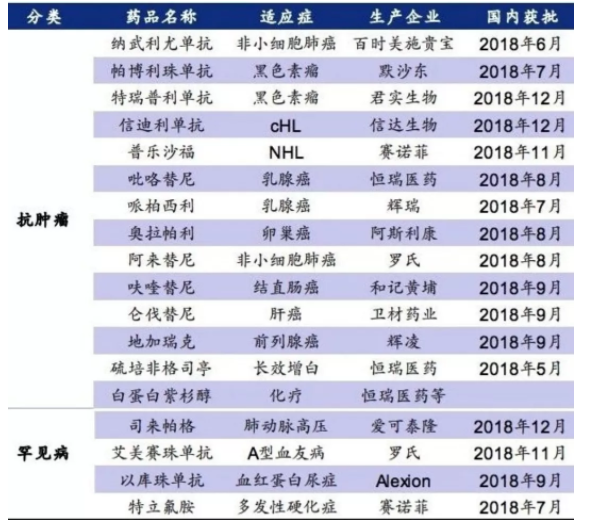 | 分类 | 药品名称 | 适应症 | 生产企业 | 国内获批 |
|---|---|---|---|---|
| 抗肿瘤 | 纳武利尤单抗 | 非小细胞肺癌 | 百时美施贵宝 | 2018年6月 |
| | 帕博利珠单抗 | 黑色素瘤 | 默沙东 | 2018年7月 |
| | 特瑞普利单抗 | 黑色素瘤 | 君实生物 | 2018年12月 |
| | 信迪利单抗 | cHL | 信达生物 | 2018年12月 |
| | 普乐沙福 | NHL | 赛诺菲 | 2018年11月 |
| | 吡咯替尼 | 乳腺癌 | 恒瑞医药 | 2018年8月 |
| | 哌柏西利 | 乳腺癌 | 辉瑞 | 2018年7月 |
| | 奥拉帕利 | 卵巢癌 | 阿斯利康 | 2018年8月 |
| | 阿来替尼 | 非小细胞肺癌 | 罗氏 | 2018年8月 |
| | 呋喹替尼 | 结直肠癌 | 和记黄埔 | 2018年9月 |
| | 仑伐替尼 | 肝癌 | 卫材药业 | 2018年9月 |
| | 地加瑞克 | 前列腺癌 | 辉凌 | 2018年9月 |
| | 硫培非格司亭 | 长效增白 | 恒瑞医药 | 2018年5月 |
| | 白蛋白紫杉醇 | 化疗 | 恒瑞医药等 | |
| 罕见病 | 司来帕格 | 肺动脉高压 | 爱可泰隆 | 2018年12月 |
| | 艾美赛珠单抗 | A型血友病 | 罗氏 | 2018年11月 |
| | 以库珠单抗 | 血红蛋白尿症 | Alexion | 2018年9月 |
| | 特立氟胺 | 多发性硬化症 | 赛诺菲 | 2018年7月 |